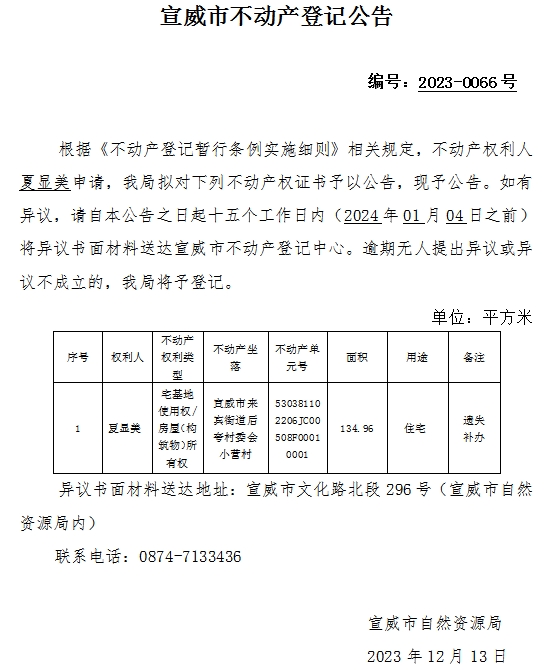 宣威市不动产登记公告

编号：2023-0066号

根据《不动产登记暂行条例实施细则》相关规定，不动产权利人夏显美申请，我局拟对下列不动产权证书予以公告，现予公告。如有异议，请自本公告之日起十五个工作日内（2024年01月04日之前）将异议书面材料送达宣威市不动产登记中心。逾期无人提出异议或异议不成立的，我局将予登记。

单位：平方米

| 序号 | 权利人 | 不动产权利类型 | 不动产坐落 | 不动产单元号 | 面积 | 用途 | 备注 |
|---|---|---|---|---|---|---|---|
| 1 | 夏显美 | 宅基地使用权/房屋(构筑物)所有权 | 宣威市来宾街道后夸村委会小营村 | 530381102206JC00508F00010001 | 134.96 | 住宅 | 遗失补办 |

异议书面材料送达地址：宣威市文化路北段296号（宣威市自然资源局内）

联系电话：0874-7133436

宣威市自然资源局

2023年12月13日